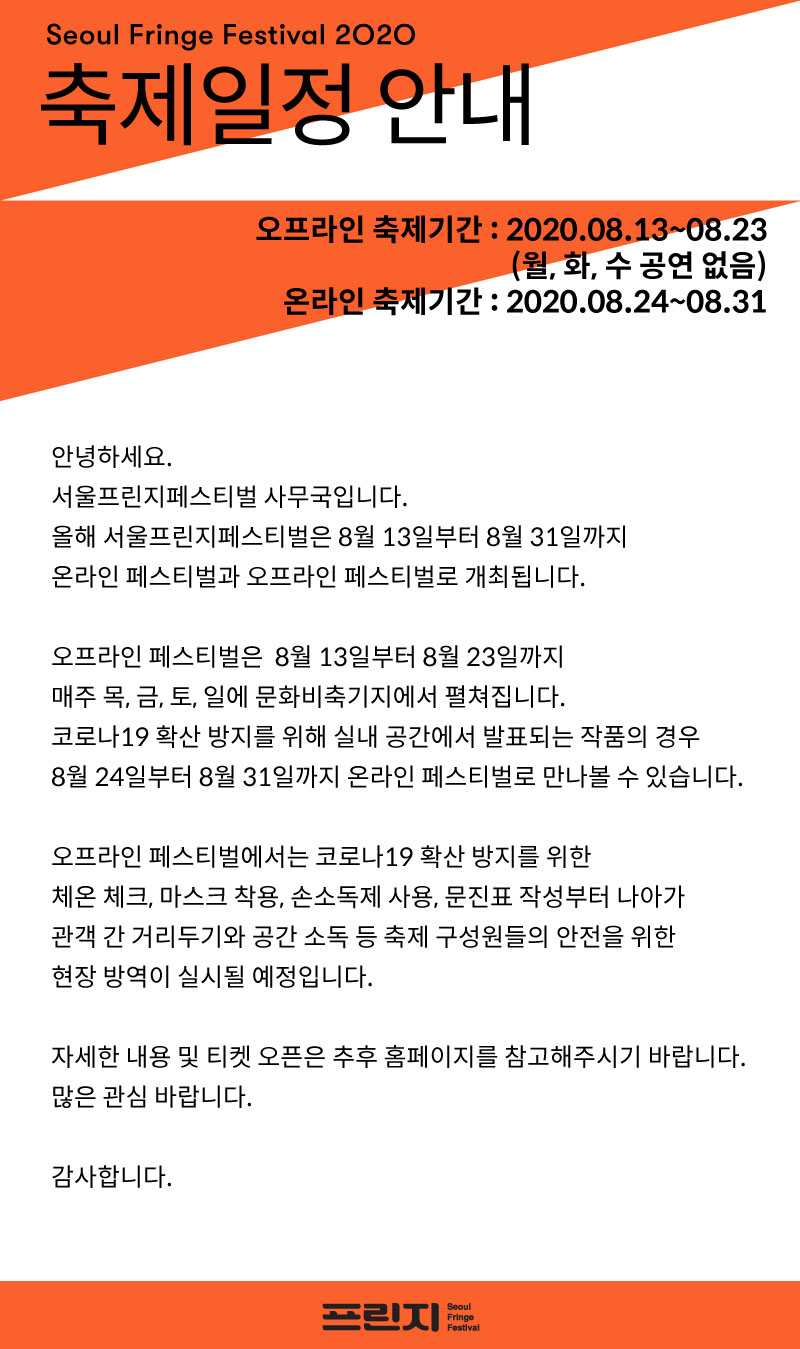 Seoul Fringe Festival 2020
축제일정 안내

오프라인 축제기간 : 2020.08.13~08.23
(월, 화, 수 공연 없음)
온라인 축제기간 : 2020.08.24~08.31

안녕하세요.
서울프린지페스티벌 사무국입니다.
올해 서울프린지페스티벌은 8월 13일부터 8월 31일까지
온라인 페스티벌과 오프라인 페스티벌로 개최됩니다.

오프라인 페스티벌은 8월 13일부터 8월 23일까지
매주 목, 금, 토, 일에 문화비축기지에서 펼쳐집니다.
코로나19 확산 방지를 위해 실내 공간에서 발표되는 작품의 경우
8월 24일부터 8월 31일까지 온라인 페스티벌로 만나볼 수 있습니다.

오프라인 페스티벌에서는 코로나19 확산 방지를 위한
체온 체크, 마스크 착용, 손소독제 사용, 문진표 작성부터 나아가
관객 간 거리두기와 공간 소독 등 축제 구성원들의 안전을 위한
현장 방역이 실시될 예정입니다.

자세한 내용 및 티켓 오픈은 추후 홈페이지를 참고해주시기 바랍니다.
많은 관심 바랍니다.

감사합니다.

프린지 Seoul Fringe Festival